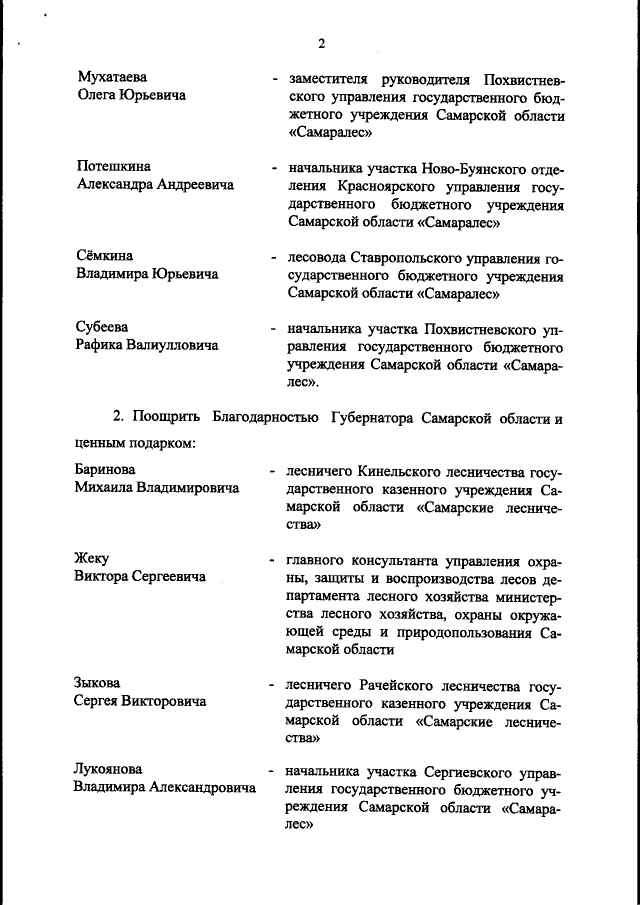 2

Мухатаева Олега Юрьевича - заместителя руководителя Похвистневского управления государственного бюджетного учреждения Самарской области «Самаралес»

Потешкина Александра Андреевича - начальника участка Ново-Буянского отделения Красноярского управления государственного бюджетного учреждения Самарской области «Самаралес»

Сёмкина Владимира Юрьевича - лесовода Ставропольского управления государственного бюджетного учреждения Самарской области «Самаралес»

Субеева Рафика Валиулловича - начальника участка Похвистневского управления государственного бюджетного учреждения Самарской области «Самаралес».

2. Поощрить Благодарностью Губернатора Самарской области и ценным подарком:

Баринова Михаила Владимировича - лесничего Кинельского лесничества государственного казенного учреждения Самарской области «Самарские лесничества»

Жеку Виктора Сергеевича - главного консультанта управления охраны, защиты и воспроизводства лесов департамента лесного хозяйства министерства лесного хозяйства, охраны окружающей среды и природопользования Самарской области

Зыкова Сергея Викторовича - лесничего Рачейского лесничества государственного казенного учреждения Самарской области «Самарские лесничества»

Лукоянова Владимира Александровича - начальника участка Сергиевского управления государственного бюджетного учреждения Самарской области «Самаралес»